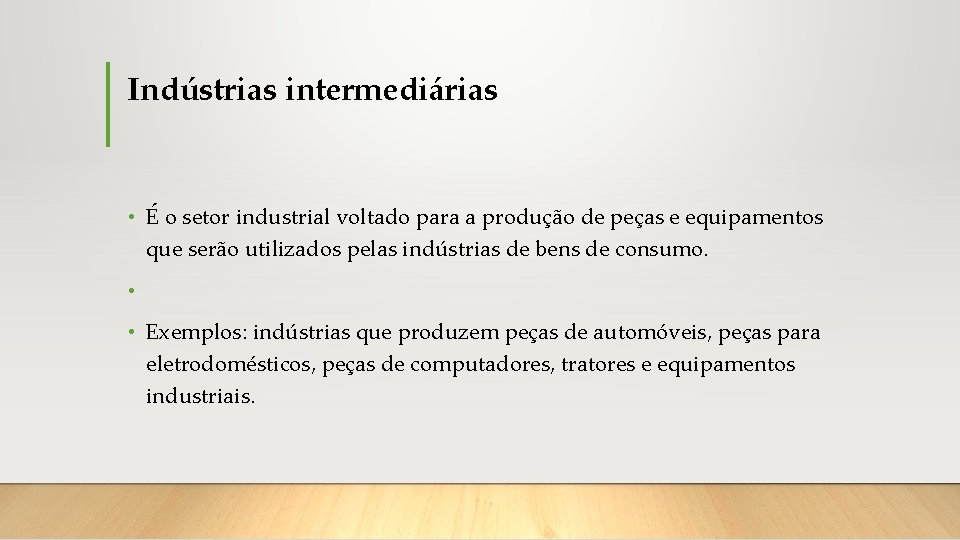 Indústrias intermediárias

• É o setor industrial voltado para a produção de peças e equipamentos que serão utilizados pelas indústrias de bens de consumo.

•

• Exemplos: indústrias que produzem peças de automóveis, peças para eletrodomésticos, peças de computadores, tratores e equipamentos industriais.